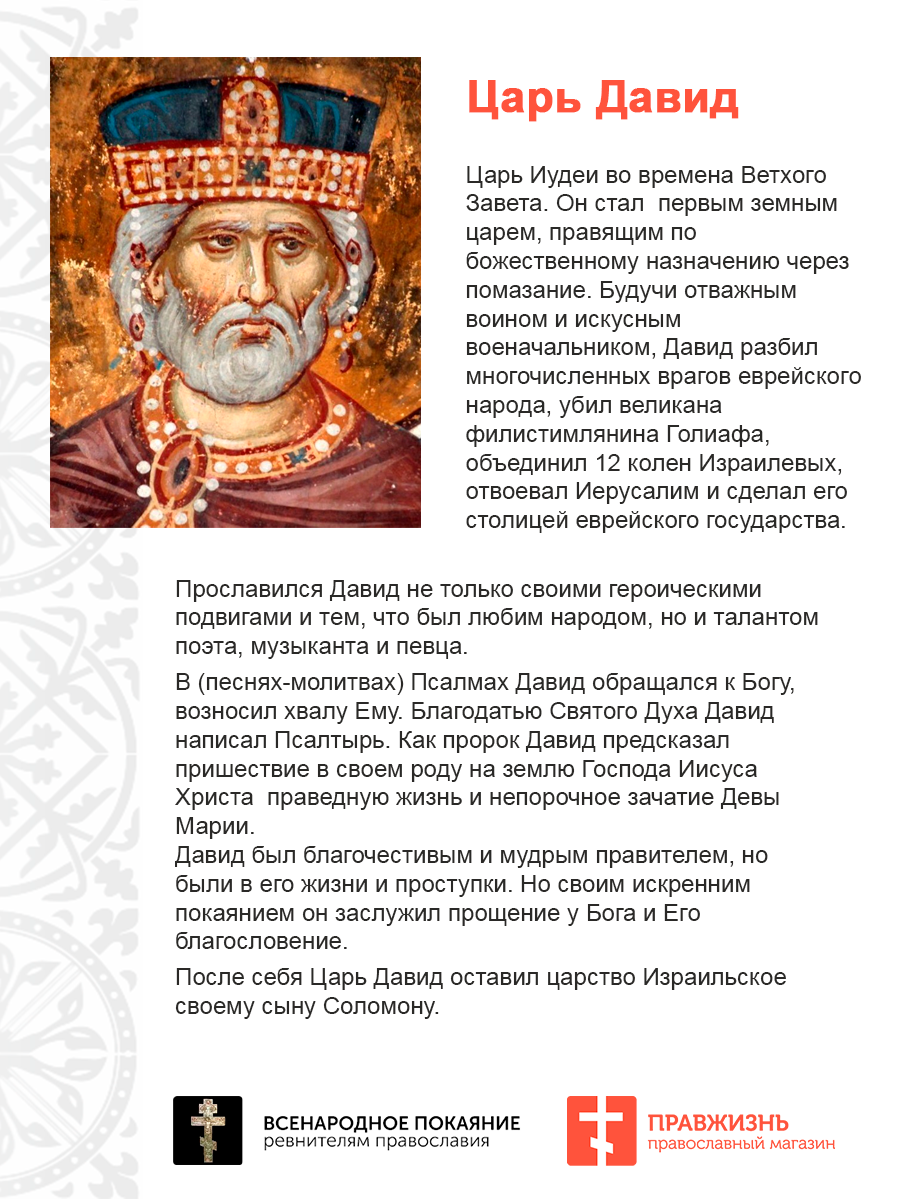 Царь Давид

Царь Иудеи во времена Ветхого Завета. Он стал первым земным царем, правящим по божественному назначению через помазание. Будучи отважным воином и искусным военачальником, Давид разбил многочисленных врагов еврейского народа, убил великана филистимлянина Голиафа, объединил 12 колен Израилевых, отвоевал Иерусалим и сделал его столицей еврейского государства.

Прославился Давид не только своими героическими подвигами и тем, что был любим народом, но и талантом поэта, музыканта и певца.

В (песнях-молитвах) Псалмах Давид обращался к Богу, возносил хвалу Ему. Благодатью Святого Духа Давид написал Псалтырь. Как пророк Давид предсказал пришествие в своем роду на землю Господа Иисуса Христа праведную жизнь и непорочное зачатие Девы Марии.
Давид был благочестивым и мудрым правителем, но были в его жизни и проступки. Но своим искренним покаянием он заслужил прощение у Бога и Его благословение.

После себя Царь Давид оставил царство Израильское своему сыну Соломону.

ВСЕНАРОДНОЕ ПОКАЯНИЕ
ревнителям православия

ПРАВЖИЗНЬ
православный магазин